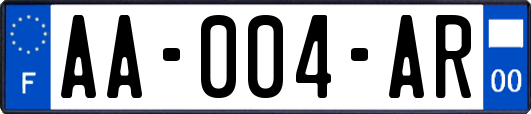 F
AA-004-AR
00